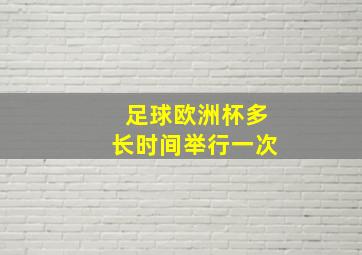 足球欧洲杯多长时间举行一次